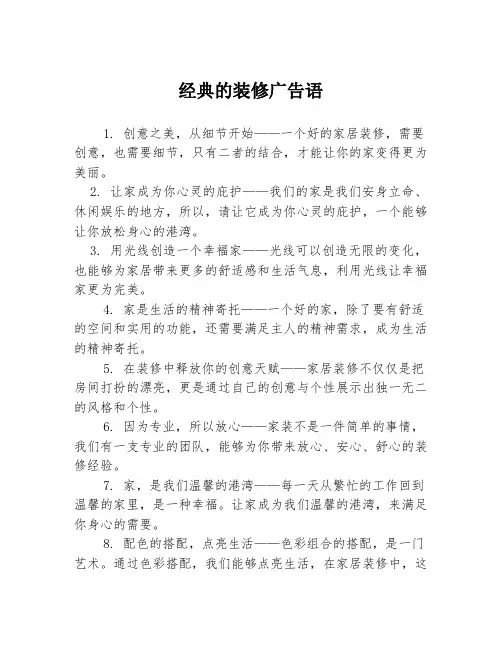 经典的装修广告语

1. 创意之美，从细节开始——一个好的家居装修，需要创意，也需要细节，只有二者的结合，才能让你的家变得更为美丽。

2. 让家成为你心灵的庇护——我们的家是我们安身立命、休闲娱乐的地方，所以，请让它成为你心灵的庇护，一个能够让你放松身心的港湾。

3. 用光线创造一个幸福家——光线可以创造无限的变化，也能够为家居带来更多的舒适感和生活气息，利用光线让幸福家更为完美。

4. 家是生活的精神寄托——一个好的家，除了要有舒适的空间和实用的功能，还需要满足主人的精神需求，成为生活的精神寄托。

5. 在装修中释放你的创意天赋——家居装修不仅仅是把房间打扮的漂亮，更是通过自己的创意与个性展示出独一无二的风格和个性。

6. 因为专业，所以放心——家装不是一件简单的事情，我们有一支专业的团队，能够为你带来放心、安心、舒心的装修经验。

7. 家，是我们温馨的港湾——每一天从繁忙的工作回到温馨的家里，是一种幸福。让家成为我们温馨的港湾，来满足你身心的需要。

8. 配色的搭配，点亮生活——色彩组合的搭配，是一门艺术。通过色彩搭配，我们能够点亮生活，在家居装修中，这